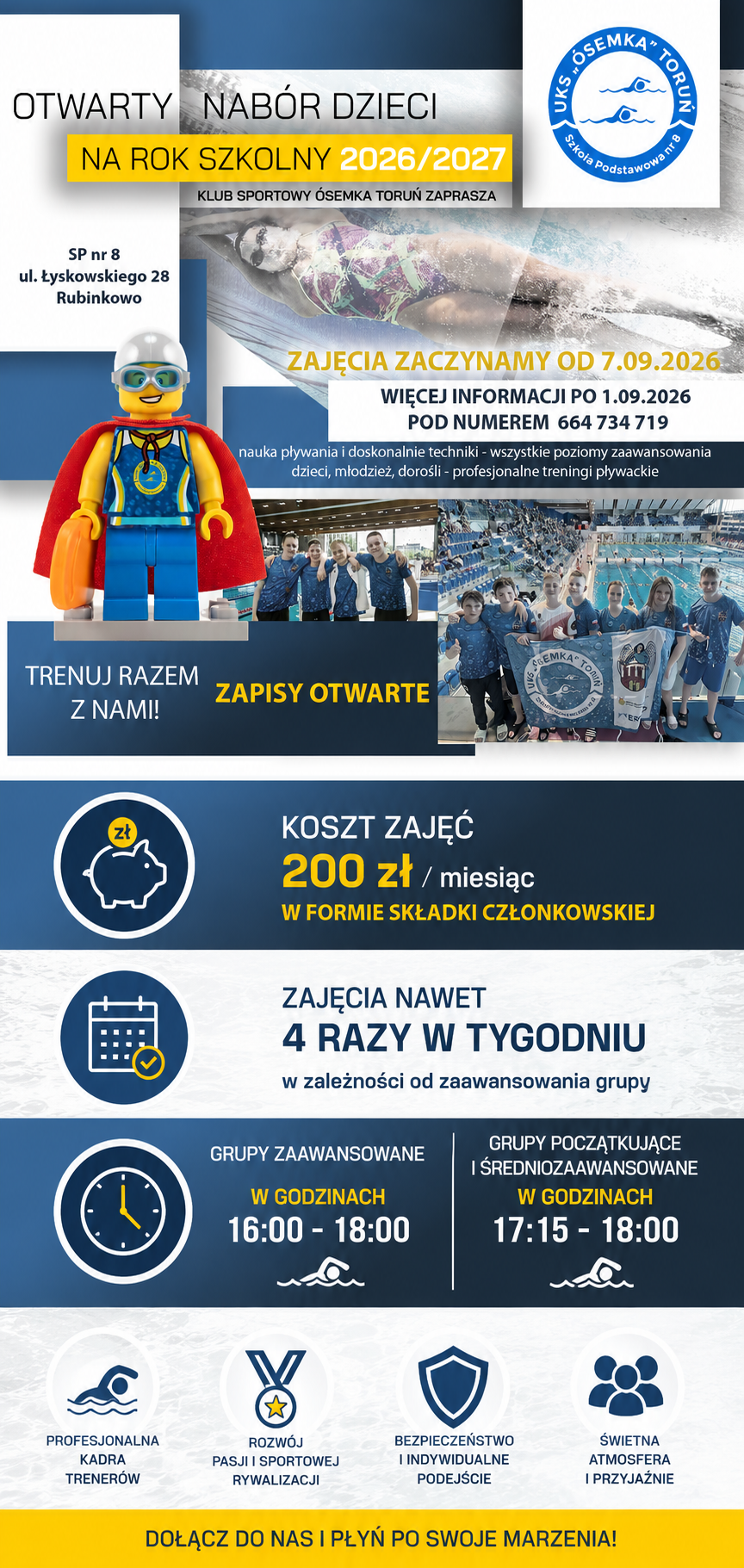 OTWARTY NABÓR DZIECI
NA ROK SZKOLNY 2026/2027
KLUB SPORTOWY ÓSEMKA TORUŃ ZAPRASZA

UKS „ÓSEMKA" TORUŃ
Szkoła Podstawowa nr 8

SP nr 8
ul. Łyskowskiego 28
Rubinkowo

ZAJĘCIA ZACZYNAMY OD 7.09.2026

WIĘCEJ INFORMACJI PO 1.09.2026
POD NUMEREM 664 734 719

nauka pływania i doskonalnie techniki - wszystkie poziomy zaawansowania
dzieci, młodzież, dorośli - profesjonalne treningi pływackie

TRENUJ RAZEM
Z NAMI!

ZAPISY OTWARTE

zł
KOSZT ZAJĘĆ
200 zł / miesiąc
W FORMIE SKŁADKI CZŁONKOWSKIEJ

ZAJĘCIA NAWET
4 RAZY W TYGODNIU
w zależności od zaawansowania grupy

GRUPY ZAAWANSOWANE
W GODZINACH
16:00 - 18:00

GRUPY POCZĄTKUJĄCE
I ŚREDNIOZAAWANSOWANE
W GODZINACH
17:15 - 18:00

PROFESJONALNA
KADRA
TRENERÓW

ROZWÓJ
PASJI I SPORTOWEJ
RYWALIZACJI

BEZPIECZEŃSTWO
I INDYWIDUALNE
PODEJŚCIE

ŚWIETNA
ATMOSFERA
I PRZYJAŹNIE

DOŁĄCZ DO NAS I PŁYŃ PO SWOJE MARZENIA!